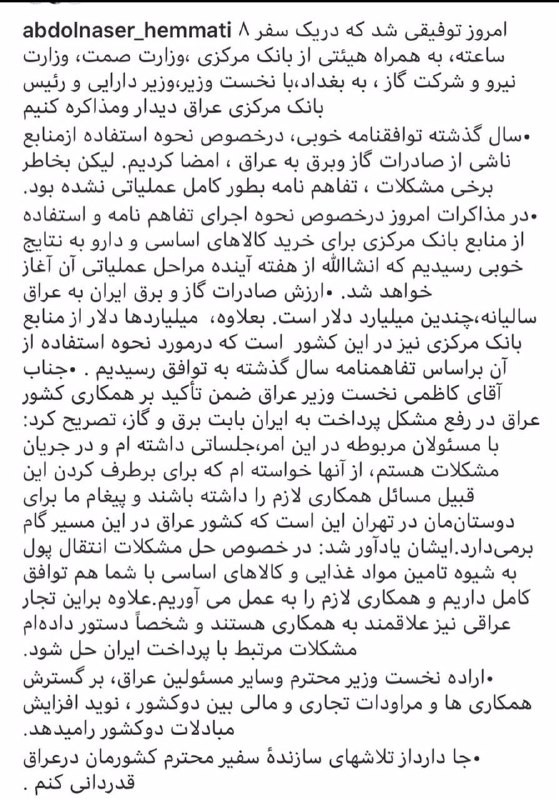 abdolnaser_hemmati امروز توفیقی شد که دریک سفر ۸ ساعته، به همراه هیئتی از بانک مرکزی ،وزارت صمت، وزارت نیرو و شرکت گاز ، به بغداد،با نخست وزیر،وزیر دارایی و رئیس بانک مرکزی عراق دیدار ومذاکره کنیم

•سال گذشته توافقنامه خوبی، درخصوص نحوه استفاده ازمنابع ناشی از صادرات گاز وبرق به عراق ، امضا کردیم. لیکن بخاطر برخی مشکلات ، تفاهم نامه بطور کامل عملیاتی نشده بود.

•در مذاکرات امروز درخصوص نحوه اجرای تفاهم نامه و استفاده از منابع بانک مرکزی برای خرید کالاهای اساسی و دارو به نتایج خوبی رسیدیم که انشاالله از هفته آینده مراحل عملیاتی آن آغاز خواهد شد. •ارزش صادرات گاز و برق ایران به عراق سالیانه،چندین میلیارد دلار است. بعلاوه، میلیاردها دلار از منابع بانک مرکزی نیز در این کشور است که درمورد نحوه استفاده از آن براساس تفاهمنامه سال گذشته به توافق رسیدیم . •جناب آقای کاظمی نخست وزیر عراق ضمن تأکید بر همکاری کشور عراق در رفع مشکل پرداخت به ایران بابت برق و گاز، تصریح کرد: با مسئولان مربوطه در این امر،جلساتی داشته ام و در جریان مشکلات هستم، از آنها خواسته ام که برای برطرف کردن این قبیل مسائل همکاری لازم را داشته باشند و پیغام ما برای دوستان‌مان در تهران این است که کشور عراق در این مسیر گام برمی‌دارد.ایشان یادآور شد: در خصوص حل مشکلات انتقال پول به شیوه تامین مواد غذایی و کالاهای اساسی با شما هم توافق کامل داریم و همکاری لازم را به عمل می آوریم.علاوه براین تجار عراقی نیز علاقمند به همکاری هستند و شخصاً دستور داده‌ام مشکلات مرتبط با پرداخت ایران حل شود.

•اراده نخست وزیر محترم وسایر مسئولین عراق، بر گسترش همکاری ها و مراودات تجاری و مالی بین دوکشور ، نوید افزایش مبادلات دوکشور رامیدهد.

•جا دارداز تلاشهای سازندهٔ سفیر محترم کشورمان درعراق قدردانی کنم .